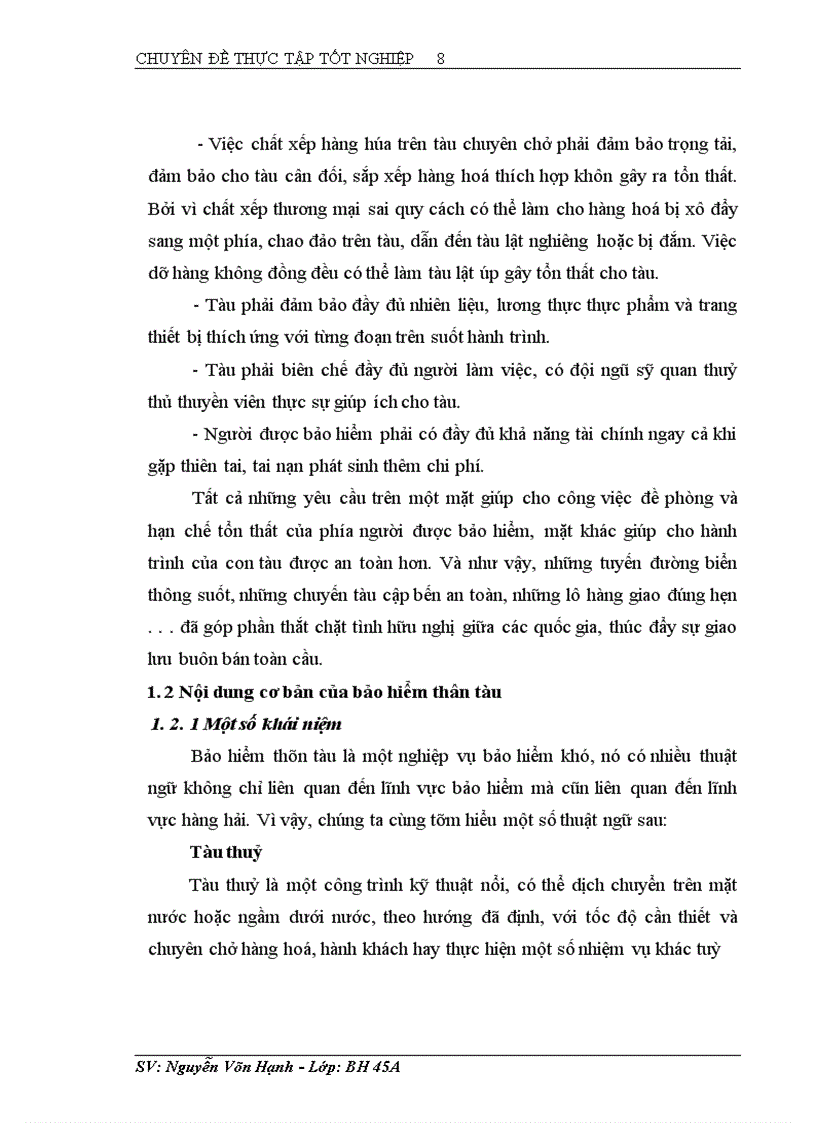 CHUYÊN ĐỀ THỰC TẬP TỐT NGHIỆP 8

- Việc chất xếp hàng húa trên tàu chuyên chở phải đảm bảo trọng tải, đảm bảo cho tàu cân đối, sắp xếp hàng hoá thích hợp khôn gây ra tổn thất. Bởi vì chất xếp thương mại sai quy cách có thể làm cho hàng hoá bị xô đẩy sang một phía, chao đảo trên tàu, dẫn đến tàu lật nghiêng hoặc bị đắm. Việc dỡ hàng không đồng đều có thể làm tàu lật úp gây tổn thất cho tàu.

- Tàu phải đảm bảo đầy đủ nhiên liệu, lương thực thực phẩm và trang thiết bị thích ứng với từng đoạn trên suốt hành trình.

- Tàu phải biên chế đầy đủ người làm việc, có đội ngũ sỹ quan thuỷ thủ thuyền viên thực sự giúp ích cho tàu.

- Người được bảo hiểm phải có đầy đủ khả năng tài chính ngay cả khi gặp thiên tai, tai nạn phát sinh thêm chi phí.

Tất cả những yêu cầu trên một mặt giúp cho công việc đề phòng và hạn chế tổn thất của phía người được bảo hiểm, mặt khác giúp cho hành trình của con tàu được an toàn hơn. Và như vậy, những tuyến đường biển thông suốt, những chuyến tàu cập bến an toàn, những lô hàng giao đúng hẹn . . . đã góp phần thắt chặt tình hữu nghị giữa các quốc gia, thúc đẩy sự giao lưu buôn bán toàn cầu.

1. 2 Nội dung cơ bản của bảo hiểm thân tàu

1. 2. 1 Một số khái niệm

Bảo hiểm thõn tàu là một nghiệp vụ bảo hiểm khó, nó có nhiều thuật ngữ không chỉ liên quan đến lĩnh vực bảo hiểm mà cũn liên quan đến lĩnh vực hàng hải. Vì vậy, chúng ta cùng tỡm hiểu một số thuật ngữ sau:

Tàu thuỷ

Tàu thuỷ là một công trình kỹ thuật nổi, có thể dịch chuyển trên mặt nước hoặc ngầm dưới nước, theo hướng đã định, với tốc độ cần thiết và chuyên chở hàng hoá, hành khách hay thực hiện một số nhiệm vụ khác tuỳ

SV: Nguyễn Võn Hạnh - Lớp: BH 45A